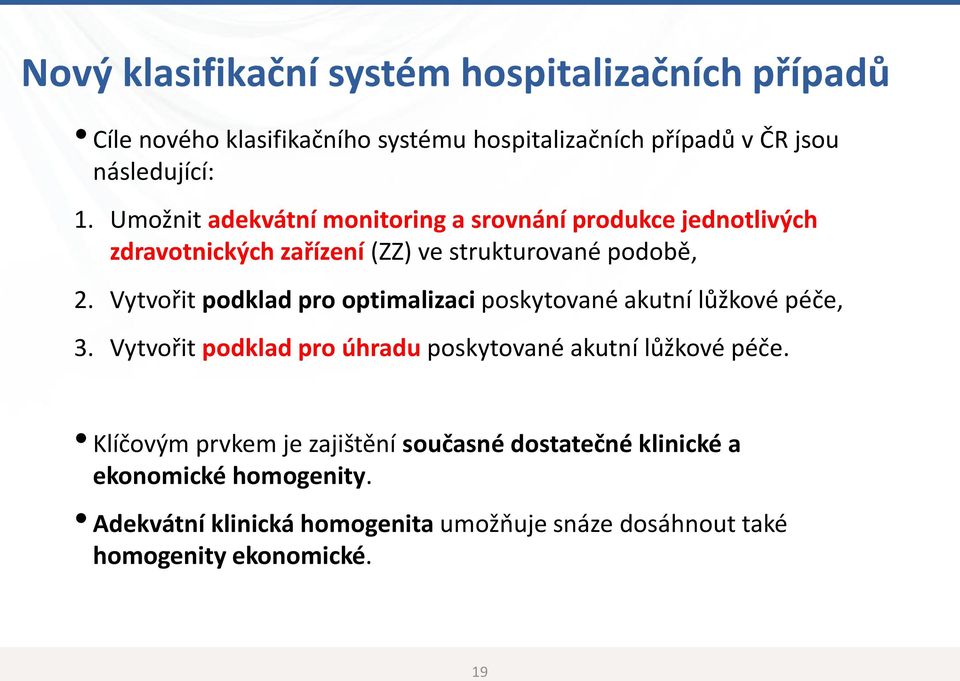 Nový klasifikační systém hospitalizačních případů

• Cíle nového klasifikačního systému hospitalizačních případů v ČR jsou následující:

1. Umožnit adekvátní monitoring a srovnání produkce jednotlivých zdravotnických zařízení (ZZ) ve strukturované podobě,

2. Vytvořit podklad pro optimalizaci poskytované akutní lůžkové péče,

3. Vytvořit podklad pro úhradu poskytované akutní lůžkové péče.

• Klíčovým prvkem je zajištění současné dostatečné klinické a ekonomické homogenity.

• Adekvátní klinická homogenita umožňuje snáze dosáhnout také homogenity ekonomické.

19